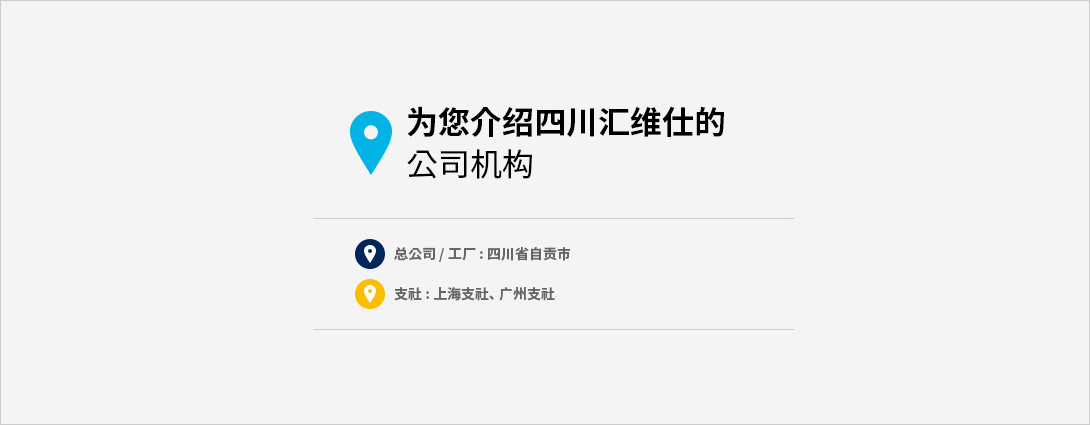 为您介绍四川汇维仕的
公司机构

总公司 / 工厂 : 四川省自贡市

支社 : 上海支社、广州支社